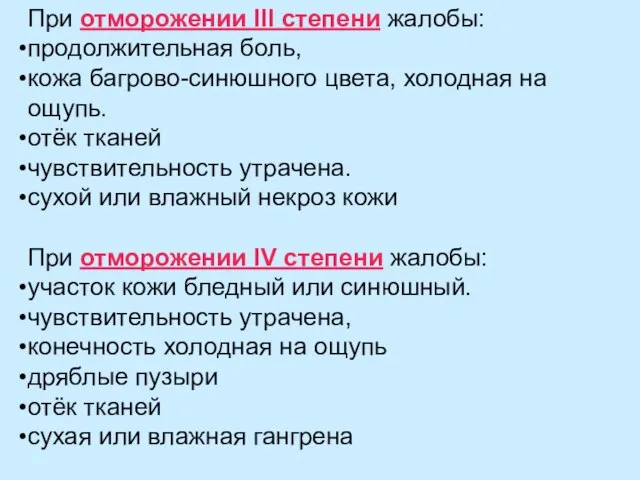 При отморожении III степени жалобы:
•продолжительная боль,
•кожа багрово-синюшного цвета, холодная на ощупь.
•отёк тканей
•чувствительность утрачена.
•сухой или влажный некроз кожи

При отморожении IV степени жалобы:
•участок кожи бледный или синюшный.
•чувствительность утрачена,
•конечность холодная на ощупь
•дряблые пузыри
•отёк тканей
•сухая или влажная гангрена